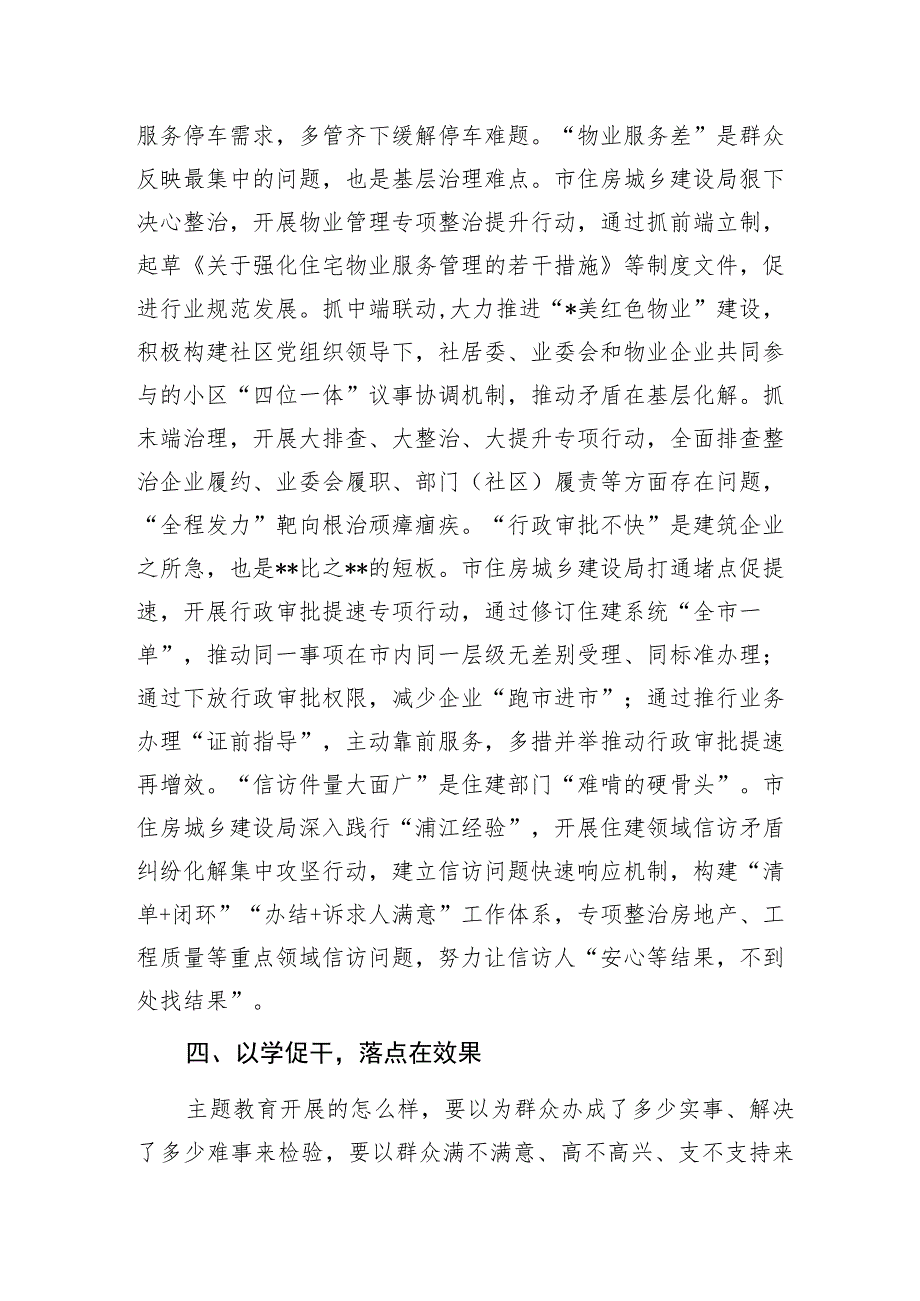 服务停车需求，多管齐下缓解停车难题。“物业服务差”是群众反映最集中的问题，也是基层治理难点。市住房城乡建设局狠下决心整治，开展物业管理专项整治提升行动，通过抓前端立制，起草《关于强化住宅物业服务管理的若干措施》等制度文件，促进行业规范发展。抓中端联动,大力推进“*美红色物业”建设，积极构建社区党组织领导下，社居委、业委会和物业企业共同参与的小区“四位一体”议事协调机制，推动矛盾在基层化解。抓末端治理，开展大排查、大整治、大提升专项行动，全面排查整治企业履约、业委会履职、部门（社区）履责等方面存在问题，“全程发力”靶向根治顽瘴痼疾。“行政审批不快”是建筑企业之所急，也是**比之**的短板。市住房城乡建设局打通堵点促提速，开展行政审批提速专项行动，通过修订住建系统“全市一单”，推动同一事项在市内同一层级无差别受理、同标准办理；通过下放行政审批权限，减少企业“跑市进市”；通过推行业务办理“证前指导”，主动靠前服务，多措并举推动行政审批提速再增效。“信访件量大面广”是住建部门“难啃的硬骨头”。市住房城乡建设局深入践行“浦江经验”，开展住建领域信访矛盾纠纷化解集中攻坚行动，建立信访问题快速响应机制，构建“清单+闭环”“办结+诉求人满意”工作体系，专项整治房地产、工程质量等重点领域信访问题，努力让信访人“安心等结果，不到处找结果”。

四、以学促干，落点在效果

主题教育开展的怎么样，要以为群众办成了多少实事、解决了多少难事来检验，要以群众满不满意、高不高兴、支不支持来